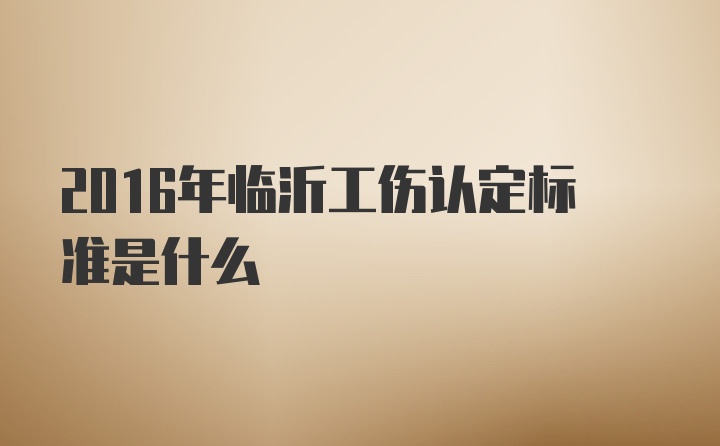 2016年临沂工伤认定标准是什么